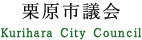 栗原市議会
Kurihara City Council